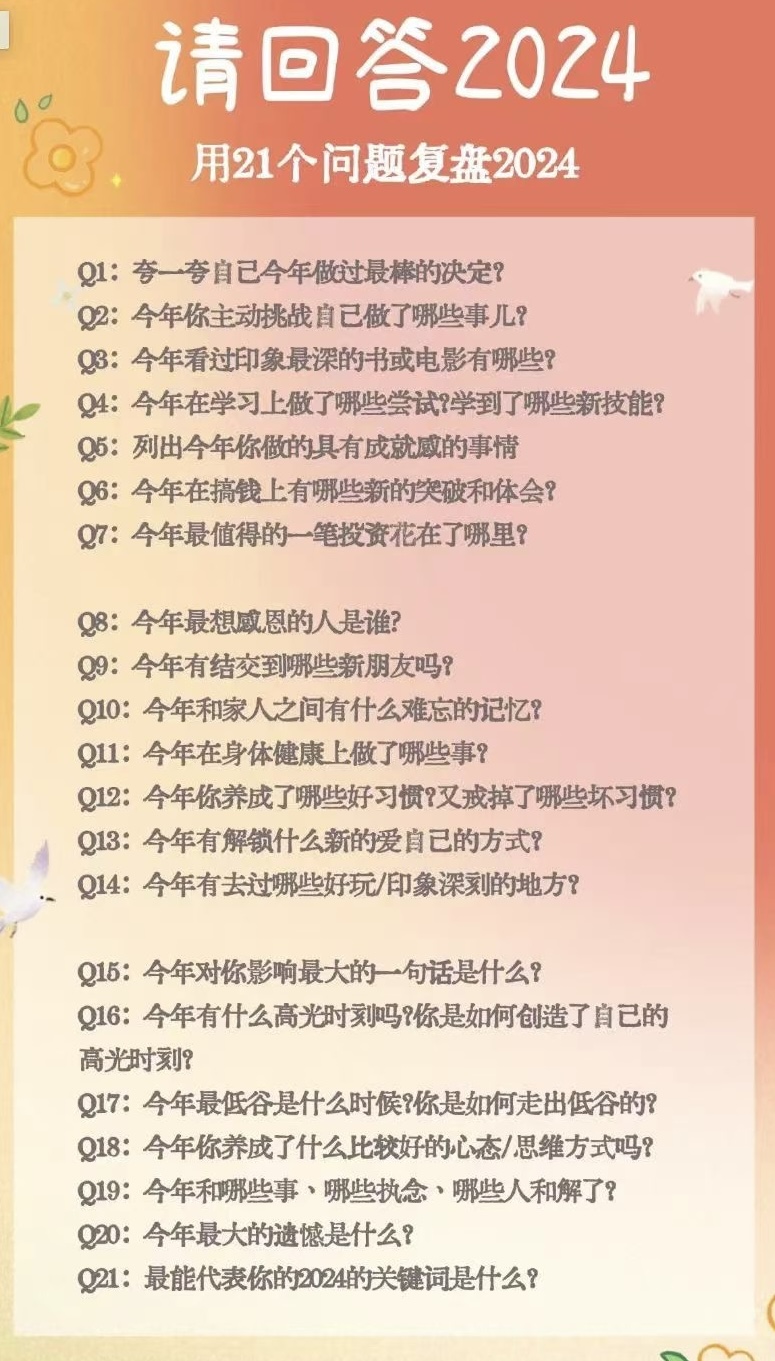 请回答2024

用21个问题复盘2024

Q1：夸一夸自己今年做过最棒的决定？
Q2：今年你主动挑战自己做了哪些事儿？
Q3：今年看过印象最深的书或电影有哪些？
Q4：今年在学习上做了哪些尝试?学到了哪些新技能？
Q5：列出今年你做的具有成就感的事情
Q6：今年在搞钱上有哪些新的突破和体会？
Q7：今年最值得的一笔投资花在了哪里？

Q8：今年最想感恩的人是谁?
Q9：今年有结交到哪些新朋友吗?
Q10：今年和家人之间有什么难忘的记忆?
Q11：今年在身体健康上做了哪些事?
Q12：今年你养成了哪些好习惯?又戒掉了哪些坏习惯?
Q13：今年有解锁什么新的爱自己的方式?
Q14：今年有去过哪些好玩/印象深刻的地方?

Q15：今年对你影响最大的一句话是什么?
Q16：今年有什么高光时刻吗?你是如何创造了自己的高光时刻?
Q17：今年最低谷是什么时候?你是如何走出低谷的?
Q18：今年你养成了什么比较好的心态/思维方式吗?
Q19：今年和哪些事、哪些执念、哪些人和解了?
Q20：今年最大的遗憾是什么?
Q21：最能代表你的2024的关键词是什么?